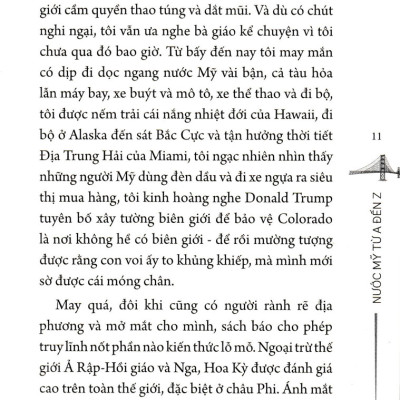 giới cầm quyền thao túng và dắt mũi. Và dù có chút nghi ngại, tôi vẫn ưa nghe bà giáo kể chuyện vì tôi chưa qua đó bao giờ. Từ bấy đến nay tôi may mắn có dịp đi dọc ngang nước Mỹ vài bận, cả tàu hỏa lẫn máy bay, xe buýt và mô tô, xe thể thao và đi bộ, tôi được nếm trải cái nắng nhiệt đới của Hawaii, đi bộ ở Alaska đến sát Bắc Cực và tận hưởng thời tiết Địa Trung Hải của Miami, tôi ngạc nhiên nhìn thấy những người Mỹ dùng đèn dầu và đi xe ngựa ra siêu thị mua hàng, tôi kinh hoàng nghe Donald Trump tuyên bố xây tường biên giới để bảo vệ Colorado là nơi không hề có biên giới - để rồi mường tượng được rằng con voi ấy to khủng khiếp, mà mình mới sờ được cái móng chân.

May quá, đôi khi cũng có người rành rẽ địa phương và mở mắt cho mình, sách báo cho phép truy lĩnh nốt phần nào kiến thức lỗ mỗ. Ngoại trừ thế giới Ả Rập-Hồi giáo và Nga, Hoa Kỳ được đánh giá cao trên toàn thế giới, đặc biệt ở châu Phi. Ánh mắt

11

NƯỚC MỸ TỪ A ĐẾN Z